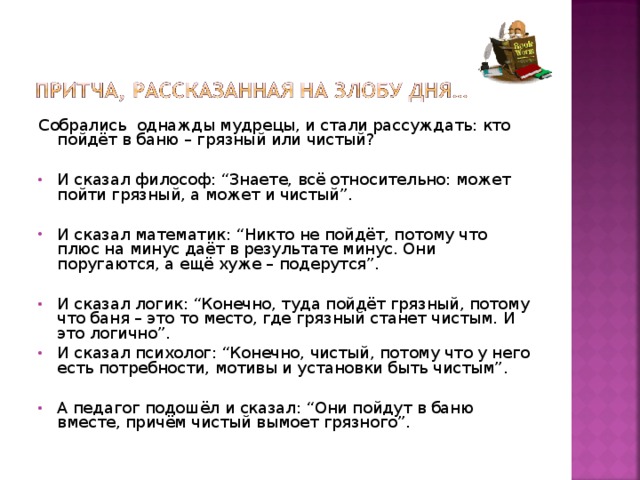 Book Worm

ПРИТЧА, РАССКАЗАННАЯ НА ЗЛОБУ ДНЯ…

Собрались однажды мудрецы, и стали рассуждать: кто пойдёт в баню – грязный или чистый?

• И сказал философ: “Знаете, всё относительно: может пойти грязный, а может и чистый”.

• И сказал математик: “Никто не пойдёт, потому что плюс на минус даёт в результате минус. Они поругаются, а ещё хуже – подерутся”.

• И сказал логик: “Конечно, туда пойдёт грязный, потому что баня – это то место, где грязный станет чистым. И это логично”.
• И сказал психолог: “Конечно, чистый, потому что у него есть потребности, мотивы и установки быть чистым”.

• А педагог подошёл и сказал: “Они пойдут в баню вместе, причём чистый вымоет грязного”.